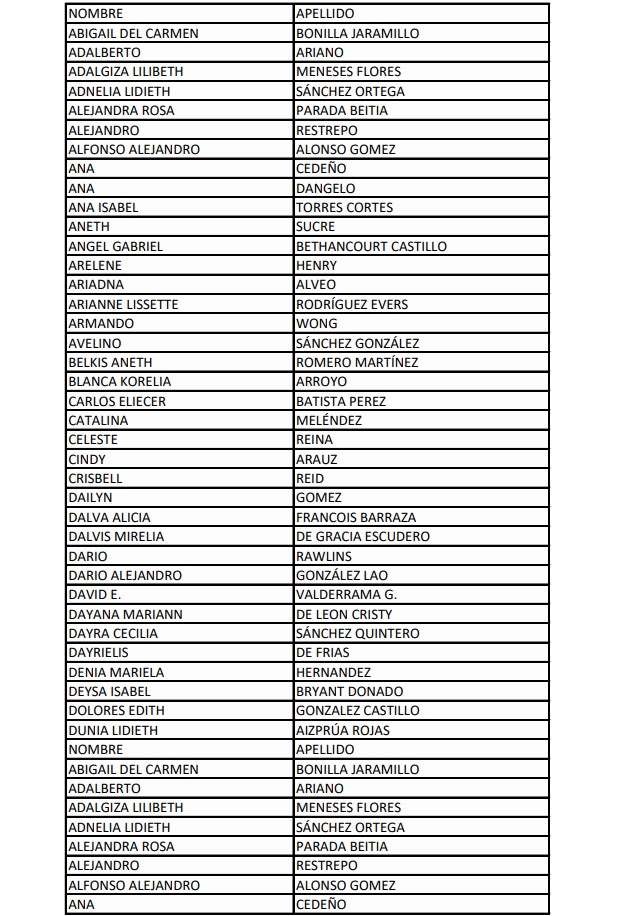 | NOMBRE | APELLIDO |
|---|---|
| ABIGAIL DEL CARMEN | BONILLA JARAMILLO |
| ADALBERTO | ARIANO |
| ADALGIZA LILIBETH | MENESES FLORES |
| ADNELIA LIDIETH | SÁNCHEZ ORTEGA |
| ALEJANDRA ROSA | PARADA BEITIA |
| ALEJANDRO | RESTREPO |
| ALFONSO ALEJANDRO | ALONSO GOMEZ |
| ANA | CEDEÑO |
| ANA | DANGELO |
| ANA ISABEL | TORRES CORTES |
| ANETH | SUCRE |
| ANGEL GABRIEL | BETHANCOURT CASTILLO |
| ARELENE | HENRY |
| ARIADNA | ALVEO |
| ARIANNE LISSETTE | RODRÍGUEZ EVERS |
| ARMANDO | WONG |
| AVELINO | SÁNCHEZ GONZÁLEZ |
| BELKIS ANETH | ROMERO MARTÍNEZ |
| BLANCA KORELIA | ARROYO |
| CARLOS ELIECER | BATISTA PEREZ |
| CATALINA | MELÉNDEZ |
| CELESTE | REINA |
| CINDY | ARAUZ |
| CRISBELL | REID |
| DAILYN | GOMEZ |
| DALVA ALICIA | FRANCOIS BARRAZA |
| DALVIS MIRELIA | DE GRACIA ESCUDERO |
| DARIO | RAWLINS |
| DARIO ALEJANDRO | GONZÁLEZ LAO |
| DAVID E. | VALDERRAMA G. |
| DAYANA MARIANN | DE LEON CRISTY |
| DAYRA CECILIA | SÁNCHEZ QUINTERO |
| DAYRIELIS | DE FRIAS |
| DENIA MARIELA | HERNANDEZ |
| DEYSA ISABEL | BRYANT DONADO |
| DOLORES EDITH | GONZALEZ CASTILLO |
| DUNIA LIDIETH | AIZPRÚA ROJAS |
| NOMBRE | APELLIDO |
| ABIGAIL DEL CARMEN | BONILLA JARAMILLO |
| ADALBERTO | ARIANO |
| ADALGIZA LILIBETH | MENESES FLORES |
| ADNELIA LIDIETH | SÁNCHEZ ORTEGA |
| ALEJANDRA ROSA | PARADA BEITIA |
| ALEJANDRO | RESTREPO |
| ALFONSO ALEJANDRO | ALONSO GOMEZ |
| ANA | CEDEÑO |